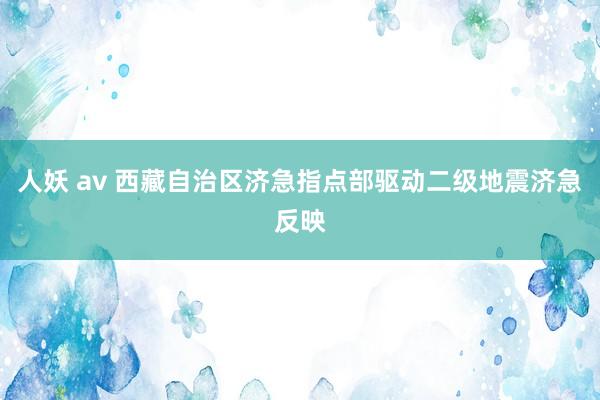 人妖 av 西藏自治区济急指点部驱动二级地震济急反映